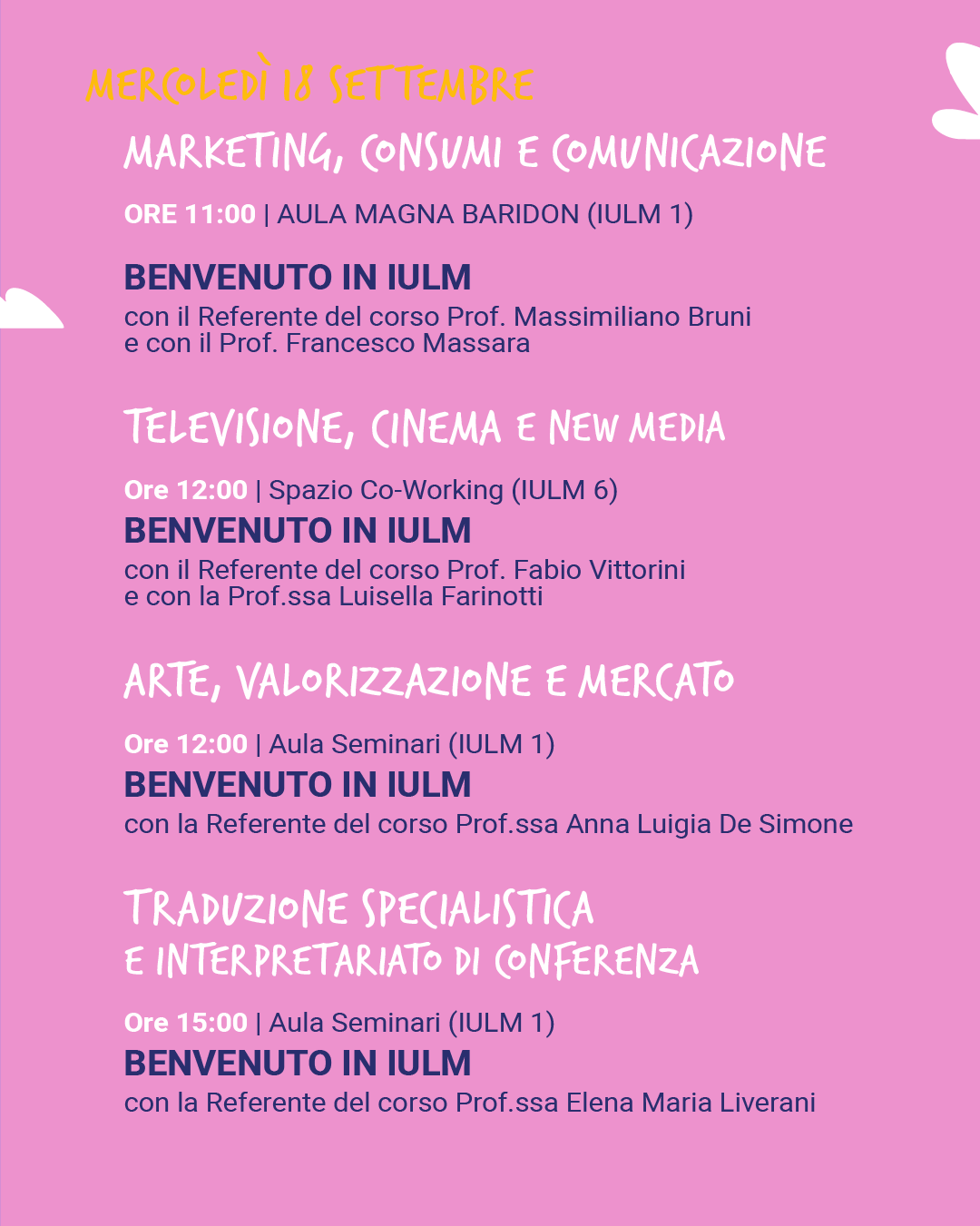 MERCOLEDÌ 18 SETTEMBRE

MARKETING, CONSUMI E COMUNICAZIONE

ORE 11:00 | AULA MAGNA BARIDON (IULM 1)

BENVENUTO IN IULM
con il Referente del corso Prof. Massimiliano Bruni e con il Prof. Francesco Massara

TELEVISIONE, CINEMA E NEW MEDIA

Ore 12:00 | Spazio Co-Working (IULM 6)
BENVENUTO IN IULM
con il Referente del corso Prof. Fabio Vittorini e con la Prof.ssa Luisella Farinotti

ARTE, VALORIZZAZIONE E MERCATO

Ore 12:00 | Aula Seminari (IULM 1)
BENVENUTO IN IULM
con la Referente del corso Prof.ssa Anna Luigia De Simone

TRADUZIONE SPECIALISTICA E INTERPRETARIATO DI CONFERENZA

Ore 15:00 | Aula Seminari (IULM 1)
BENVENUTO IN IULM
con la Referente del corso Prof.ssa Elena Maria Liverani